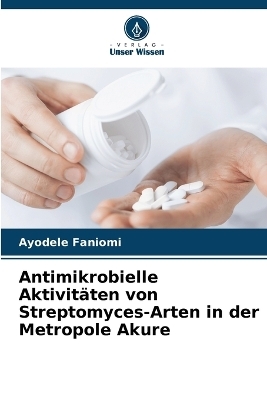 - VERLAG -
Unser Wissen

Ayodele Faniomi

Antimikrobielle Aktivitäten von Streptomyces-Arten in der Metropole Akure